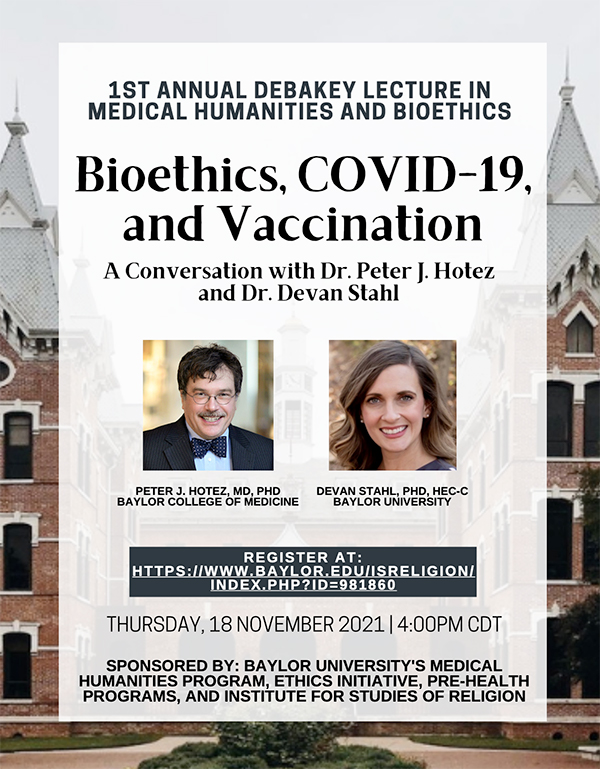 1ST ANNUAL DEBAKEY LECTURE IN MEDICAL HUMANITIES AND BIOETHICS

Bioethics, COVID-19, and Vaccination

A Conversation with Dr. Peter J. Hotez and Dr. Devan Stahl

PETER J. HOTEZ, MD, PHD
BAYLOR COLLEGE OF MEDICINE

DEVAN STAHL, PHD, HEC-C
BAYLOR UNIVERSITY

REGISTER AT:
HTTPS://WWW.BAYLOR.EDU/ISRELIGION/INDEX.PHP?ID=981860

THURSDAY, 18 NOVEMBER 2021 | 4:00PM CDT

SPONSORED BY: BAYLOR UNIVERSITY'S MEDICAL HUMANITIES PROGRAM, ETHICS INITIATIVE, PRE-HEALTH PROGRAMS, AND INSTITUTE FOR STUDIES OF RELIGION